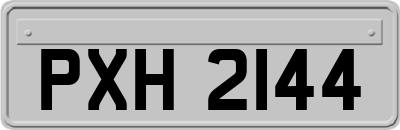 PXH 2144